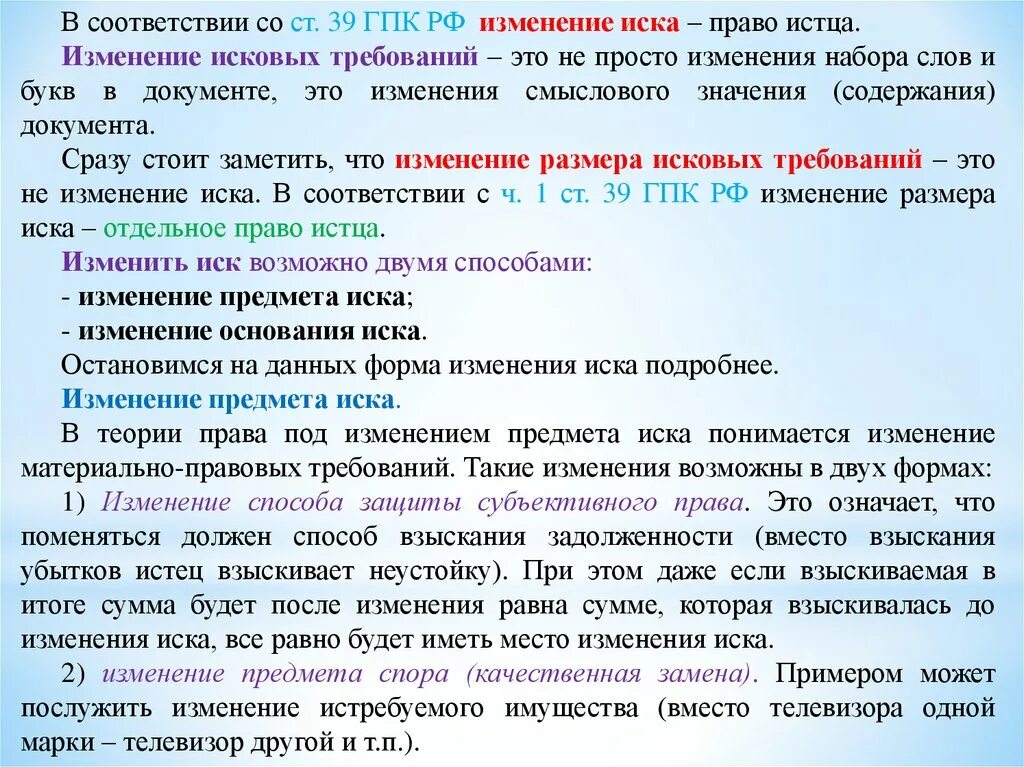 В соответствии со ст. 39 ГПК РФ изменение иска – право истца.

Изменение исковых требований – это не просто изменения набора слов и букв в документе, это изменения смыслового значения (содержания) документа.

Сразу стоит заметить, что изменение размера исковых требований – это не изменение иска. В соответствии с ч. 1 ст. 39 ГПК РФ изменение размера иска – отдельное право истца.

Изменить иск возможно двумя способами:

- изменение предмета иска;

- изменение основания иска.

Остановимся на данных форма изменения иска подробнее.

Изменение предмета иска.

В теории права под изменением предмета иска понимается изменение материально-правовых требований. Такие изменения возможны в двух формах:

1) Изменение способа защиты субъективного права. Это означает, что поменяться должен способ взыскания задолженности (вместо взыскания убытков истец взыскивает неустойку). При этом даже если взыскиваемая в итоге сумма будет после изменения равна сумме, которая взыскивалась до изменения иска, все равно будет иметь место изменения иска.

2) изменение предмета спора (качественная замена). Примером может послужить изменение истребуемого имущества (вместо телевизора одной марки – телевизор другой и т.п.).